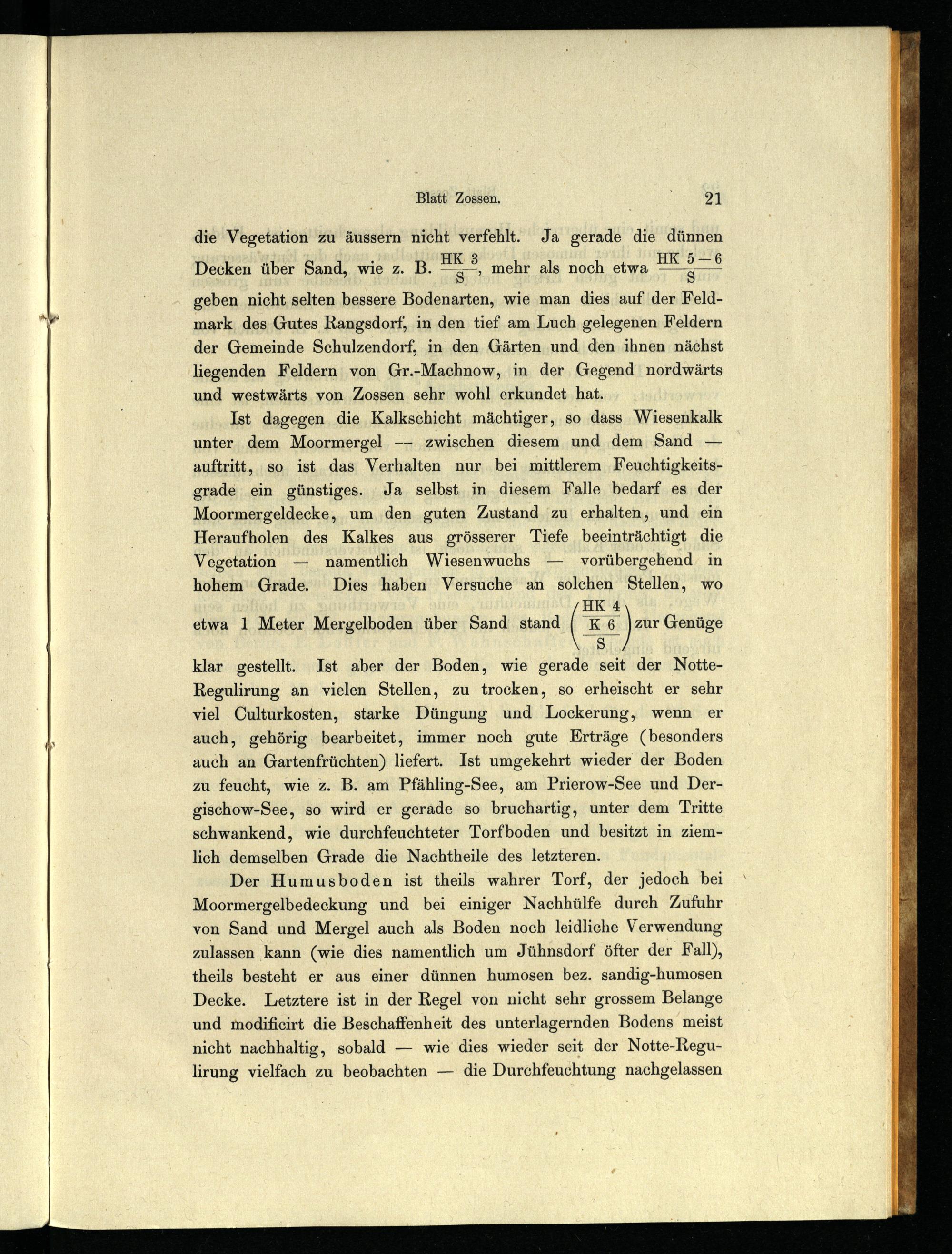 Blatt Zossen. 21

die Vegetation zu äussern nicht verfehlt. Ja gerade die dünnen Decken über Sand, wie z. B. $\frac{HK\ 3}{S}$, mehr als noch etwa $\frac{HK\ 5-6}{S}$ geben nicht selten bessere Bodenarten, wie man dies auf der Feldmark des Gutes Rangsdorf, in den tief am Luch gelegenen Feldern der Gemeinde Schulzendorf, in den Gärten und den ihnen nächst liegenden Feldern von Gr.-Machnow, in der Gegend nordwärts und westwärts von Zossen sehr wohl erkundet hat.

Ist dagegen die Kalkschicht mächtiger, so dass Wiesenkalk unter dem Moormergel — zwischen diesem und dem Sand — auftritt, so ist das Verhalten nur bei mittlerem Feuchtigkeitsgrade ein günstiges. Ja selbst in diesem Falle bedarf es der Moormergeldecke, um den guten Zustand zu erhalten, und ein Heraufholen des Kalkes aus grösserer Tiefe beeinträchtigt die Vegetation — namentlich Wiesenwuchs — vorübergehend in hohem Grade. Dies haben Versuche an solchen Stellen, wo etwa 1 Meter Mergelboden über Sand stand $\left(\frac{\frac{HK\ 4}{K\ 6}}{S}\right)$ zur Genüge klar gestellt. Ist aber der Boden, wie gerade seit der Notte-Regulirung an vielen Stellen, zu trocken, so erheischt er sehr viel Culturkosten, starke Düngung und Lockerung, wenn er auch, gehörig bearbeitet, immer noch gute Erträge (besonders auch an Gartenfrüchten) liefert. Ist umgekehrt wieder der Boden zu feucht, wie z. B. am Pfähling-See, am Prierow-See und Dergischow-See, so wird er gerade so bruchartig, unter dem Tritte schwankend, wie durchfeuchteter Torfboden und besitzt in ziemlich demselben Grade die Nachtheile des letzteren.

Der Humusboden ist theils wahrer Torf, der jedoch bei Moormergelbedeckung und bei einiger Nachhülfe durch Zufuhr von Sand und Mergel auch als Boden noch leidliche Verwendung zulassen kann (wie dies namentlich um Jühnsdorf öfter der Fall), theils besteht er aus einer dünnen humosen bez. sandig-humosen Decke. Letztere ist in der Regel von nicht sehr grossem Belange und modificirt die Beschaffenheit des unterlagernden Bodens meist nicht nachhaltig, sobald — wie dies wieder seit der Notte-Regulirung vielfach zu beobachten — die Durchfeuchtung nachgelassen